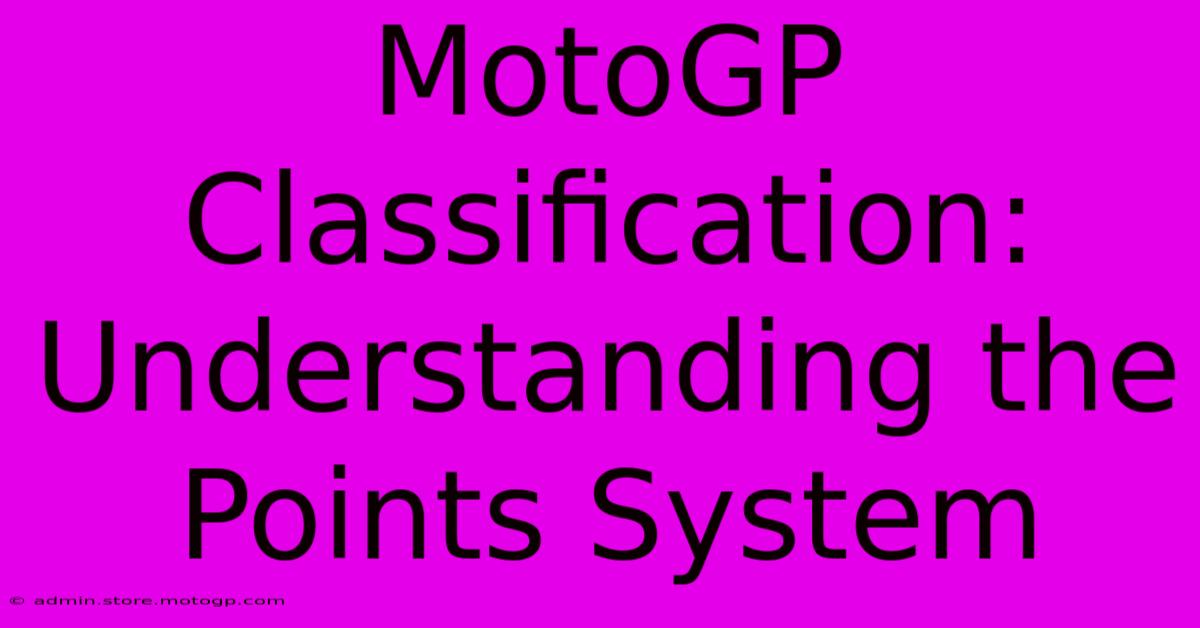 MotoGP Classification: Understanding the Points System

© admin.store.motogp.com